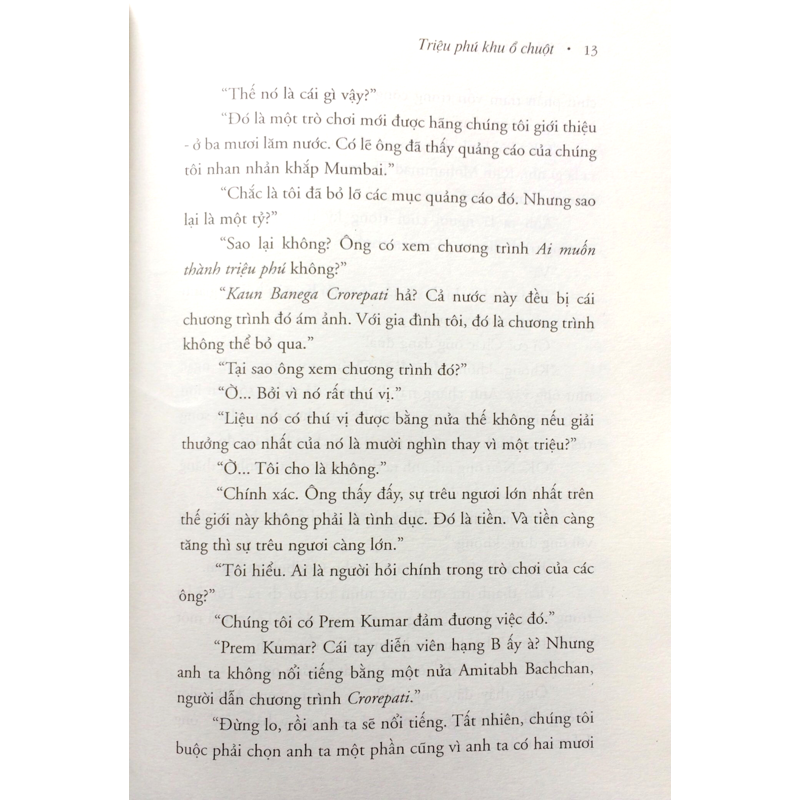 Triệu phú khu ổ chuột • 13

"Thế nó là cái gì vậy?"

"Đó là một trò chơi mới được hãng chúng tôi giới thiệu - ở ba mươi lăm nước. Có lẽ ông đã thấy quảng cáo của chúng tôi nhan nhản khắp Mumbai."

"Chắc là tôi đã bỏ lỡ các mục quảng cáo đó. Nhưng sao lại là một tỷ?"

"Sao lại không? Ông có xem chương trình Ai muốn thành triệu phú không?"

"Kaun Banega Crorepati hả? Cả nước này đều bị cái chương trình đó ám ảnh. Với gia đình tôi, đó là chương trình không thể bỏ qua."

"Tại sao ông xem chương trình đó?"

"Ờ... Bởi vì nó rất thú vị."

"Liệu nó có thú vị được bằng nửa thế không nếu giải thưởng cao nhất của nó là mười nghìn thay vì một triệu?"

"Ờ... Tôi cho là không."

"Chính xác. Ông thấy đấy, sự trêu ngươi lớn nhất trên thế giới này không phải là tình dục. Đó là tiền. Và tiền càng tăng thì sự trêu ngươi càng lớn."

"Tôi hiểu. Ai là người hỏi chính trong trò chơi của các ông?"

"Chúng tôi có Prem Kumar đảm đương việc đó."

"Prem Kumar? Cái tay diễn viên hạng B ấy à? Nhưng anh ta không nổi tiếng bằng một nửa Amitabh Bachchan, người dẫn chương trình Crorepati."

"Đừng lo, rồi anh ta sẽ nổi tiếng. Tất nhiên, chúng tôi buộc phải chọn anh ta một phần cũng vì anh ta có hai mươi